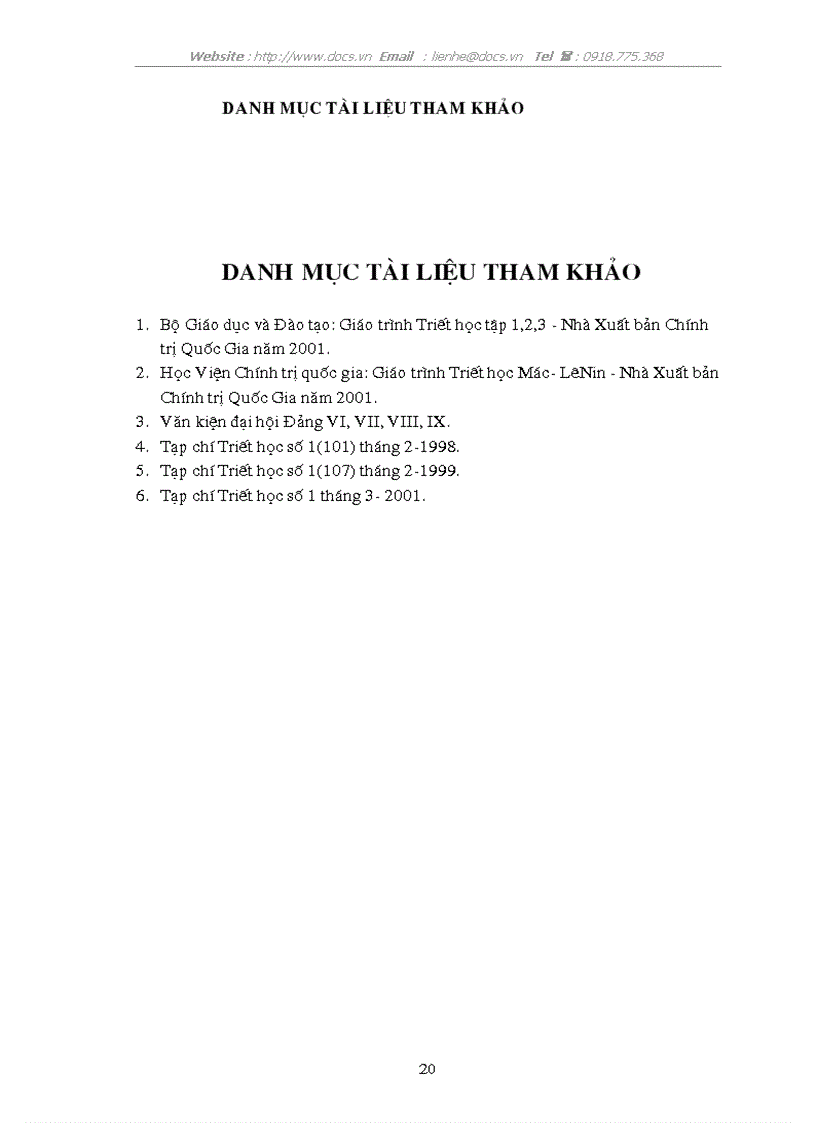 Website : http://www.docs.vn Email : lienhe@docs.vn Tel ☎ : 0918.775.368

DANH MỤC TÀI LIỆU THAM KHẢO

DANH MỤC TÀI LIỆU THAM KHẢO

1. Bộ Giáo dục và Đào tạo: Giáo trình Triết học tập 1,2,3 - Nhà Xuất bản Chính trị Quốc Gia năm 2001.
2. Học Viện Chính trị quốc gia: Giáo trình Triết học Mác- LêNin - Nhà Xuất bản Chính trị Quốc Gia năm 2001.
3. Văn kiện đại hội Đảng VI, VII, VIII, IX.
4. Tạp chí Triết học số 1(101) tháng 2-1998.
5. Tạp chí Triết học số 1(107) tháng 2-1999.
6. Tạp chí Triết học số 1 tháng 3- 2001.

20